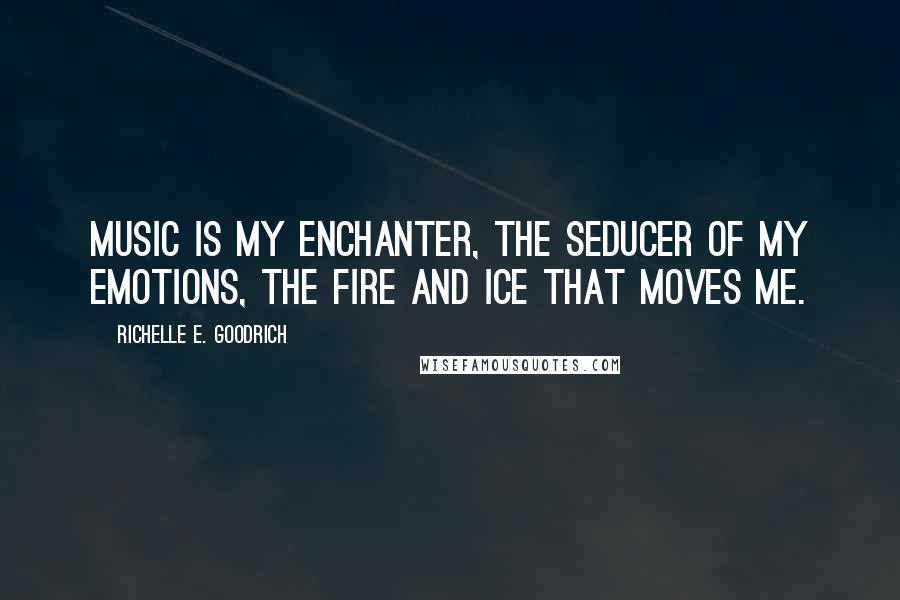 MUSIC IS MY ENCHANTER, THE SEDUCER OF MY EMOTIONS, THE FIRE AND ICE THAT MOVES ME.

RICHELLE E. GOODRICH

WISEFAMOUSQUOTES.COM